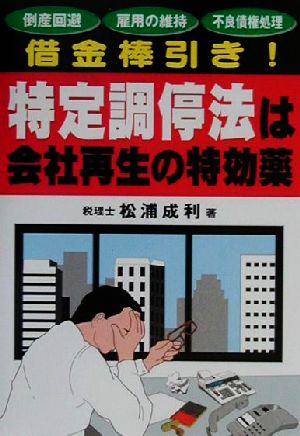 倒産回避　雇用の維持　不良債権処理

借金棒引き！

特定調停法は
会社再生の特効薬

税理士 松浦成利 著